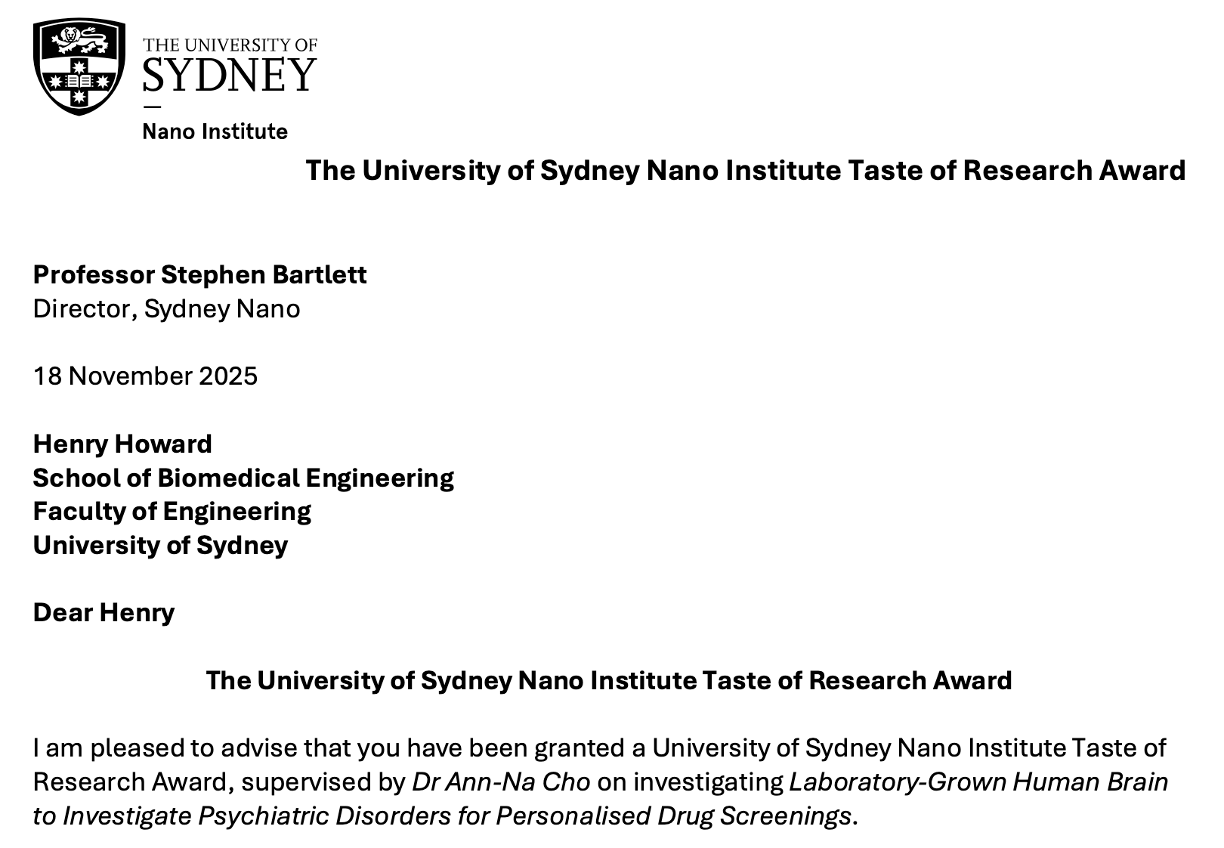 THE UNIVERSITY OF SYDNEY

Nano Institute

The University of Sydney Nano Institute Taste of Research Award

Professor Stephen Bartlett
Director, Sydney Nano

18 November 2025

Henry Howard
School of Biomedical Engineering
Faculty of Engineering
University of Sydney

Dear Henry

The University of Sydney Nano Institute Taste of Research Award

I am pleased to advise that you have been granted a University of Sydney Nano Institute Taste of Research Award, supervised by Dr Ann-Na Cho on investigating Laboratory-Grown Human Brain to Investigate Psychiatric Disorders for Personalised Drug Screenings.